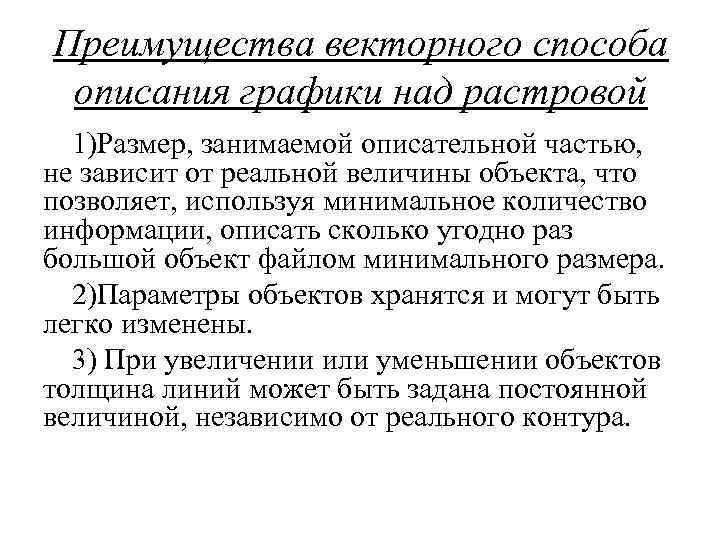 Преимущества векторного способа описания графики над растровой

1)Размер, занимаемой описательной частью, не зависит от реальной величины объекта, что позволяет, используя минимальное количество информации, описать сколько угодно раз большой объект файлом минимального размера.

2)Параметры объектов хранятся и могут быть легко изменены.

3) При увеличении или уменьшении объектов толщина линий может быть задана постоянной величиной, независимо от реального контура.